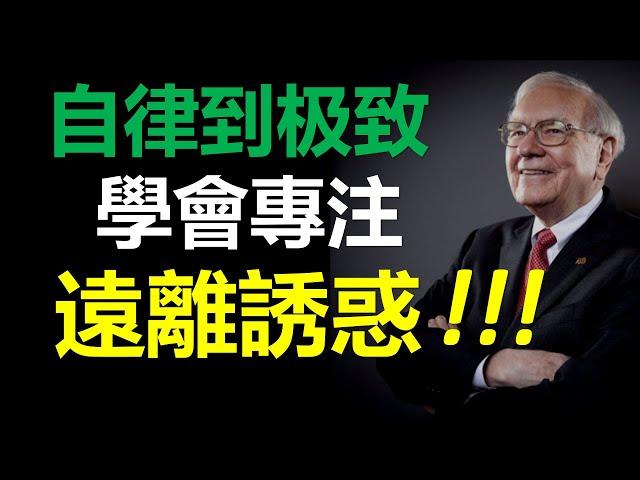 自律到极致
學會專注
遠離誘惑 !!!